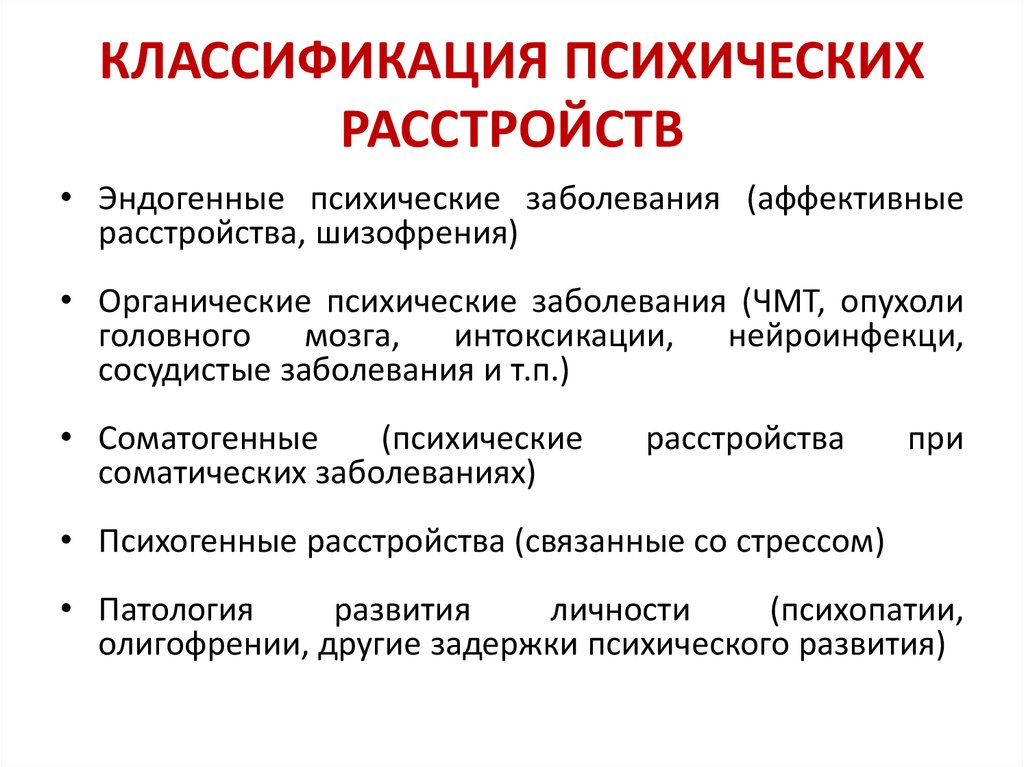 КЛАССИФИКАЦИЯ ПСИХИЧЕСКИХ РАССТРОЙСТВ

• Эндогенные психические заболевания (аффективные расстройства, шизофрения)

• Органические психические заболевания (ЧМТ, опухоли головного мозга, интоксикации, нейроинфекци, сосудистые заболевания и т.п.)

• Соматогенные (психические расстройства при соматических заболеваниях)

• Психогенные расстройства (связанные со стрессом)

• Патология развития личности (психопатии, олигофрении, другие задержки психического развития)